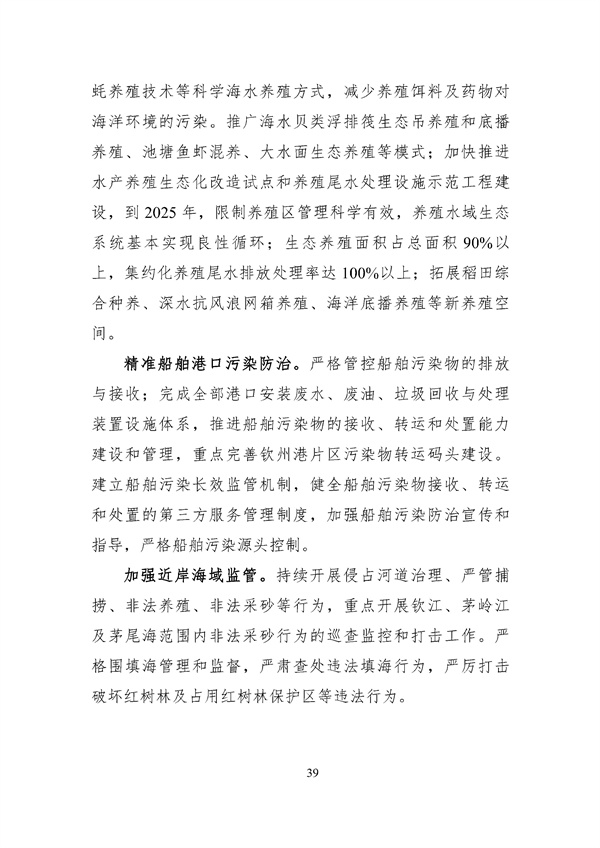 蚝养殖技术等科学海水养殖方式，减少养殖饵料及药物对海洋环境的污染。推广海水贝类浮排筏生态吊养殖和底播养殖、池塘鱼虾混养、大水面生态养殖等模式；加快推进水产养殖生态化改造试点和养殖尾水处理设施示范工程建设，到 2025 年，限制养殖区管理科学有效，养殖水域生态系统基本实现良性循环；生态养殖面积占总面积 90%以上，集约化养殖尾水排放处理率达 100%以上；拓展稻田综合种养、深水抗风浪网箱养殖、海洋底播养殖等新养殖空间。

精准船舶港口污染防治。严格管控船舶污染物的排放与接收；完成全部港口安装废水、废油、垃圾回收与处理装置设施体系，推进船舶污染物的接收、转运和处置能力建设和管理，重点完善钦州港片区污染物转运码头建设。建立船舶污染长效监管机制，健全船舶污染物接收、转运和处置的第三方服务管理制度，加强船舶污染防治宣传和指导，严格船舶污染源头控制。

加强近岸海域监管。持续开展侵占河道治理、严管捕捞、非法养殖、非法采砂等行为，重点开展钦江、茅岭江及茅尾海范围内非法采砂行为的巡查监控和打击工作。严格围填海管理和监督，严肃查处违法填海行为，严厉打击破坏红树林及占用红树林保护区等违法行为。

39